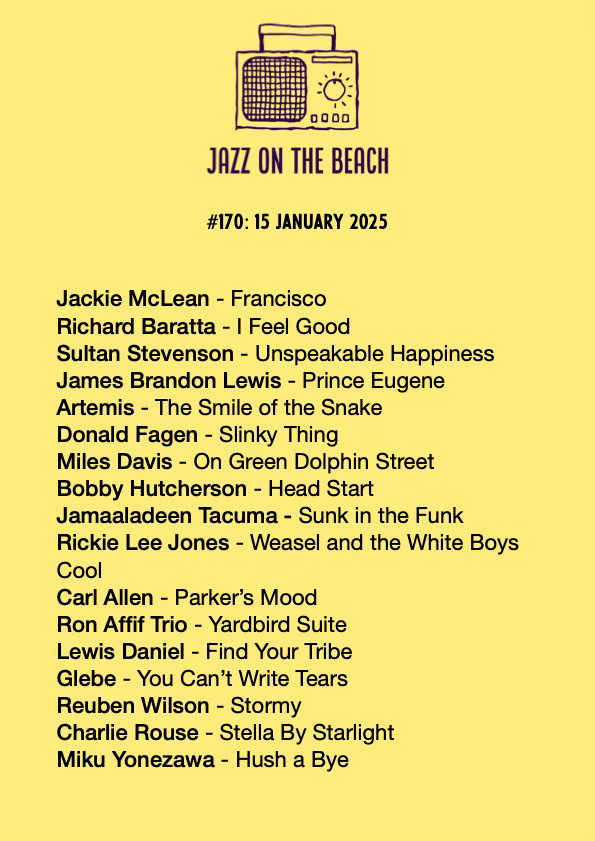 JAZZ ON THE BEACH

#170: 15 JANUARY 2025

Jackie McLean - Francisco
Richard Baratta - I Feel Good
Sultan Stevenson - Unspeakable Happiness
James Brandon Lewis - Prince Eugene
Artemis - The Smile of the Snake
Donald Fagen - Slinky Thing
Miles Davis - On Green Dolphin Street
Bobby Hutcherson - Head Start
Jamaaladeen Tacuma - Sunk in the Funk
Rickie Lee Jones - Weasel and the White Boys Cool
Carl Allen - Parker's Mood
Ron Affif Trio - Yardbird Suite
Lewis Daniel - Find Your Tribe
Glebe - You Can't Write Tears
Reuben Wilson - Stormy
Charlie Rouse - Stella By Starlight
Miku Yonezawa - Hush a Bye